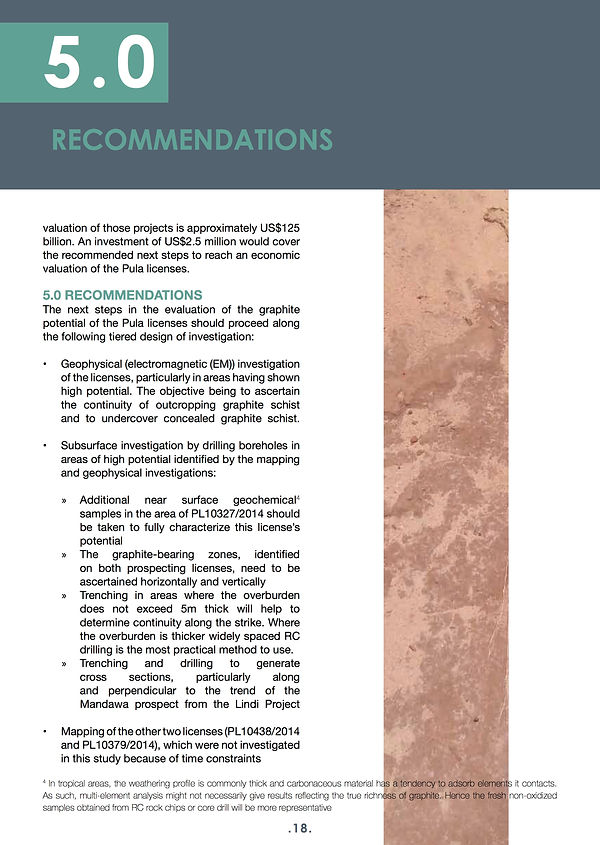 5.0

RECOMMENDATIONS

valuation of those projects is approximately US$125 billion. An investment of US$2.5 million would cover the recommended next steps to reach an economic valuation of the Pula licenses.

5.0 RECOMMENDATIONS
The next steps in the evaluation of the graphite potential of the Pula licenses should proceed along the following tiered design of investigation:

• Geophysical (electromagnetic (EM)) investigation of the licenses, particularly in areas having shown high potential. The objective being to ascertain the continuity of outcropping graphite schist and to undercover concealed graphite schist.

• Subsurface investigation by drilling boreholes in areas of high potential identified by the mapping and geophysical investigations:

» Additional near surface geochemical$^4$ samples in the area of PL10327/2014 should be taken to fully characterize this license's potential
» The graphite-bearing zones, identified on both prospecting licenses, need to be ascertained horizontally and vertically
» Trenching in areas where the overburden does not exceed 5m thick will help to determine continuity along the strike. Where the overburden is thicker widely spaced RC drilling is the most practical method to use.
» Trenching and drilling to generate cross sections, particularly along and perpendicular to the trend of the Mandawa prospect from the Lindi Project

• Mapping of the other two licenses (PL10438/2014 and PL10379/2014), which were not investigated in this study because of time constraints

$^4$ In tropical areas, the weathering profile is commonly thick and carbonaceous material has a tendency to adsorb elements it contacts. As such, multi-element analysis might not necessarily give results reflecting the true richness of graphite. Hence the fresh non-oxidized samples obtained from RC rock chips or core drill will be more representative

.18.